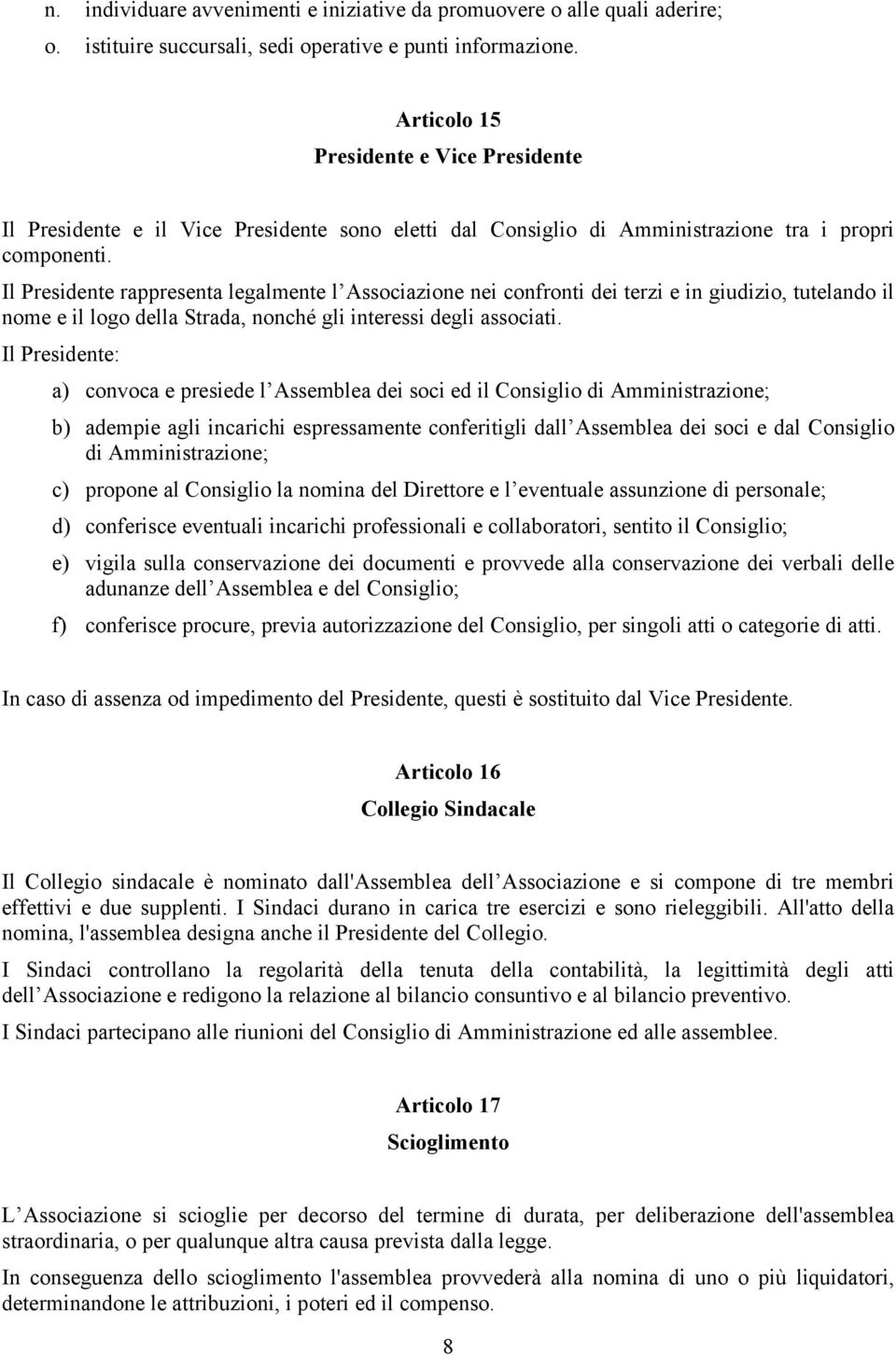 n. individuare avvenimenti e iniziative da promuovere o alle quali aderire;
o. istituire succursali, sedi operative e punti informazione.

Articolo 15
Presidente e Vice Presidente

Il Presidente e il Vice Presidente sono eletti dal Consiglio di Amministrazione tra i propri componenti.

Il Presidente rappresenta legalmente l Associazione nei confronti dei terzi e in giudizio, tutelando il nome e il logo della Strada, nonché gli interessi degli associati.

Il Presidente:

a) convoca e presiede l Assemblea dei soci ed il Consiglio di Amministrazione;

b) adempie agli incarichi espressamente conferitigli dall Assemblea dei soci e dal Consiglio di Amministrazione;

c) propone al Consiglio la nomina del Direttore e l eventuale assunzione di personale;

d) conferisce eventuali incarichi professionali e collaboratori, sentito il Consiglio;

e) vigila sulla conservazione dei documenti e provvede alla conservazione dei verbali delle adunanze dell Assemblea e del Consiglio;

f) conferisce procure, previa autorizzazione del Consiglio, per singoli atti o categorie di atti.

In caso di assenza od impedimento del Presidente, questi è sostituito dal Vice Presidente.

Articolo 16
Collegio Sindacale

Il Collegio sindacale è nominato dall'Assemblea dell Associazione e si compone di tre membri effettivi e due supplenti. I Sindaci durano in carica tre esercizi e sono rieleggibili. All'atto della nomina, l'assemblea designa anche il Presidente del Collegio.

I Sindaci controllano la regolarità della tenuta della contabilità, la legittimità degli atti dell Associazione e redigono la relazione al bilancio consuntivo e al bilancio preventivo.

I Sindaci partecipano alle riunioni del Consiglio di Amministrazione ed alle assemblee.

Articolo 17
Scioglimento

L Associazione si scioglie per decorso del termine di durata, per deliberazione dell'assemblea straordinaria, o per qualunque altra causa prevista dalla legge.

In conseguenza dello scioglimento l'assemblea provvederà alla nomina di uno o più liquidatori, determinandone le attribuzioni, i poteri ed il compenso.

8